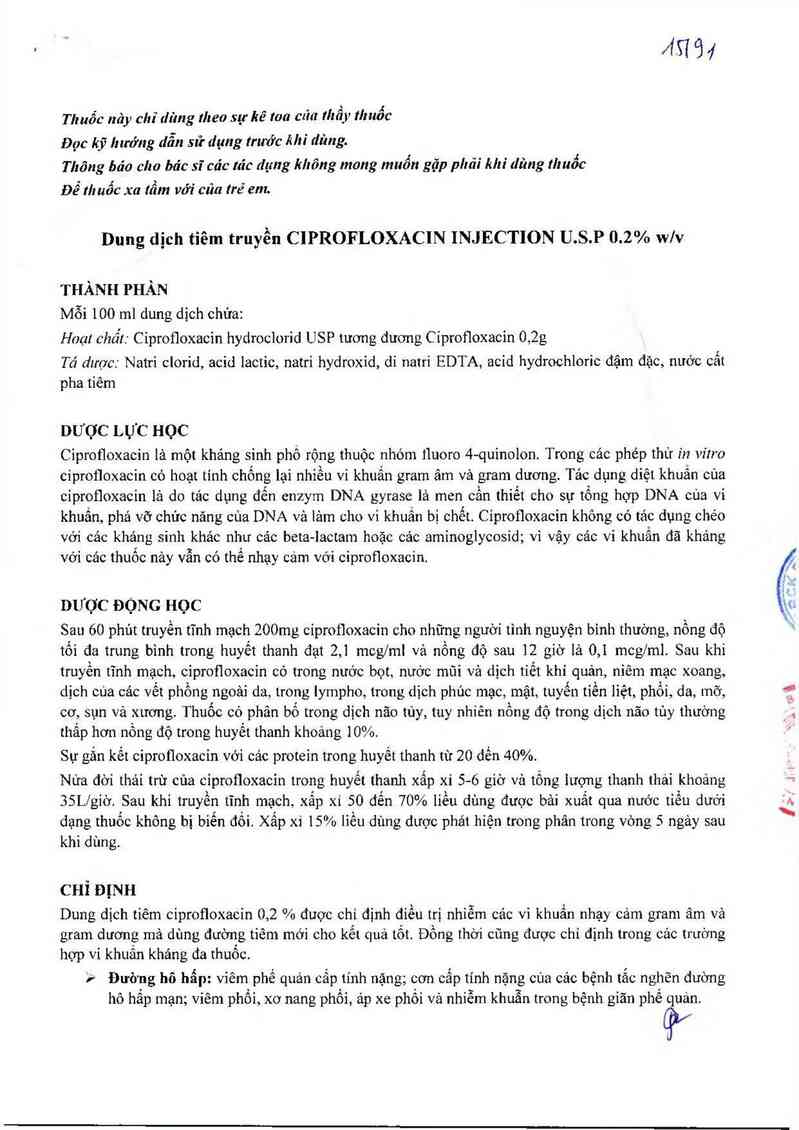 15191

Thuốc này chỉ dùng theo sự kê toa của thầy thuốc
Đọc kỹ hướng dẫn sử dụng trước khi dùng.
Thông báo cho bác sĩ các tác dụng không mong muốn gặp phải khi dùng thuốc
Để thuốc xa tầm với của trẻ em.

Dung dịch tiêm truyền CIPROFLOXACIN INJECTION U.S.P 0.2% w/v

THÀNH PHẦN
Mỗi 100 ml dung dịch chứa:
Hoạt chất: Ciprofloxacin hydroclorid USP tương đương Ciprofloxacin 0,2g
Tá dược: Natri clorid, acid lactic, natri hydroxid, di natri EDTA, acid hydrochloric đậm đặc, nước cất pha tiêm

DƯỢC LỰC HỌC
Ciprofloxacin là một kháng sinh phổ rộng thuộc nhóm fluoro 4-quinolon. Trong các phép thử in vitro ciprofloxacin có hoạt tính chống lại nhiều vi khuẩn gram âm và gram dương. Tác dụng diệt khuẩn của ciprofloxacin là do tác dụng đến enzym DNA gyrase là men cần thiết cho sự tổng hợp DNA của vi khuẩn, phá vỡ chức năng của DNA và làm cho vi khuẩn bị chết. Ciprofloxacin không có tác dụng chéo với các kháng sinh khác như các beta-lactam hoặc các aminoglycosid; vì vậy các vi khuẩn đã kháng với các thuốc này vẫn có thể nhạy cảm với ciprofloxacin.

DƯỢC ĐỘNG HỌC
Sau 60 phút truyền tĩnh mạch 200mg ciprofloxacin cho những người tình nguyện bình thường, nồng độ tối đa trung bình trong huyết thanh đạt 2,1 mcg/ml và nồng độ sau 12 giờ là 0,1 mcg/ml. Sau khi truyền tĩnh mạch, ciprofloxacin có trong nước bọt, nước mũi và dịch tiết khí quản, niêm mạc xoang, dịch của các vết phồng ngoài da, trong lympho, trong dịch phúc mạc, mật, tuyến tiền liệt, phổi, da, mỡ, cơ, sụn và xương. Thuốc có phân bố trong dịch não tủy, tuy nhiên nồng độ trong dịch não tủy thường thấp hơn nồng độ trong huyết thanh khoảng 10%.
Sự gắn kết ciprofloxacin với các protein trong huyết thanh từ 20 đến 40%.
Nửa đời thải trừ của ciprofloxacin trong huyết thanh xấp xỉ 5-6 giờ và tổng lượng thanh thải khoảng 35L/giờ. Sau khi truyền tĩnh mạch, xấp xỉ 50 đến 70% liều dùng được bài xuất qua nước tiểu dưới dạng thuốc không bị biến đổi. Xấp xỉ 15% liều dùng được phát hiện trong phân trong vòng 5 ngày sau khi dùng.

CHỈ ĐỊNH
Dung dịch tiêm ciprofloxacin 0,2 % được chỉ định điều trị nhiễm các vi khuẩn nhạy cảm gram âm và gram dương mà dùng đường tiêm mới cho kết quả tốt. Đồng thời cũng được chỉ định trong các trường hợp vi khuẩn kháng đa thuốc.
➢ Đường hô hấp: viêm phế quản cấp tính nặng; cơn cấp tính nặng của các bệnh tắc nghẽn đường hô hấp mạn; viêm phổi, xơ nang phổi, áp xe phổi và nhiễm khuẩn trong bệnh giãn phế quản.